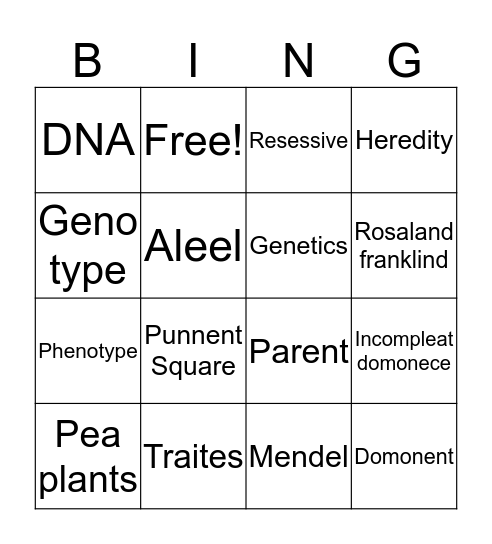 | B | I | N | G |
|---|---|---|---|
| DNA | Free! | Resessive | Heredity |
| Geno type | Aleel | Genetics | Rosaland franklind |
| Phenotype | Punnent Square | Parent | Incompleat domonece |
| Pea plants | Traites | Mendel | Domonent |